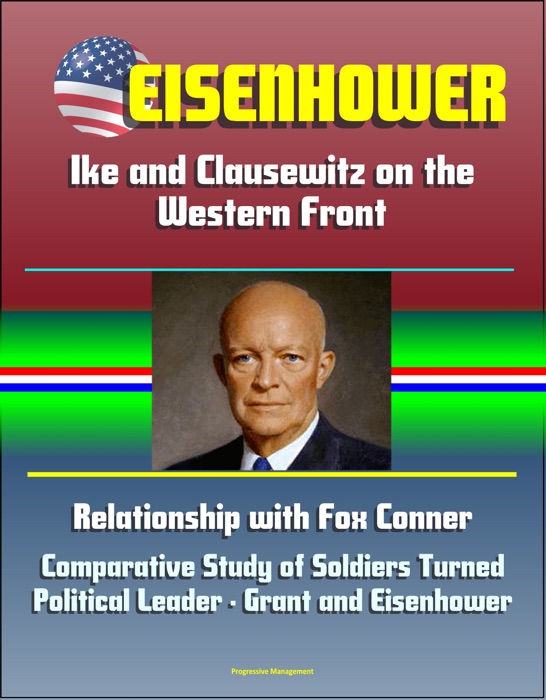 EISENHOWER

Ike and Clausewitz on the Western Front

Relationship with Fox Conner

Comparative Study of Soldiers Turned Political Leader - Grant and Eisenhower

Progressive Management